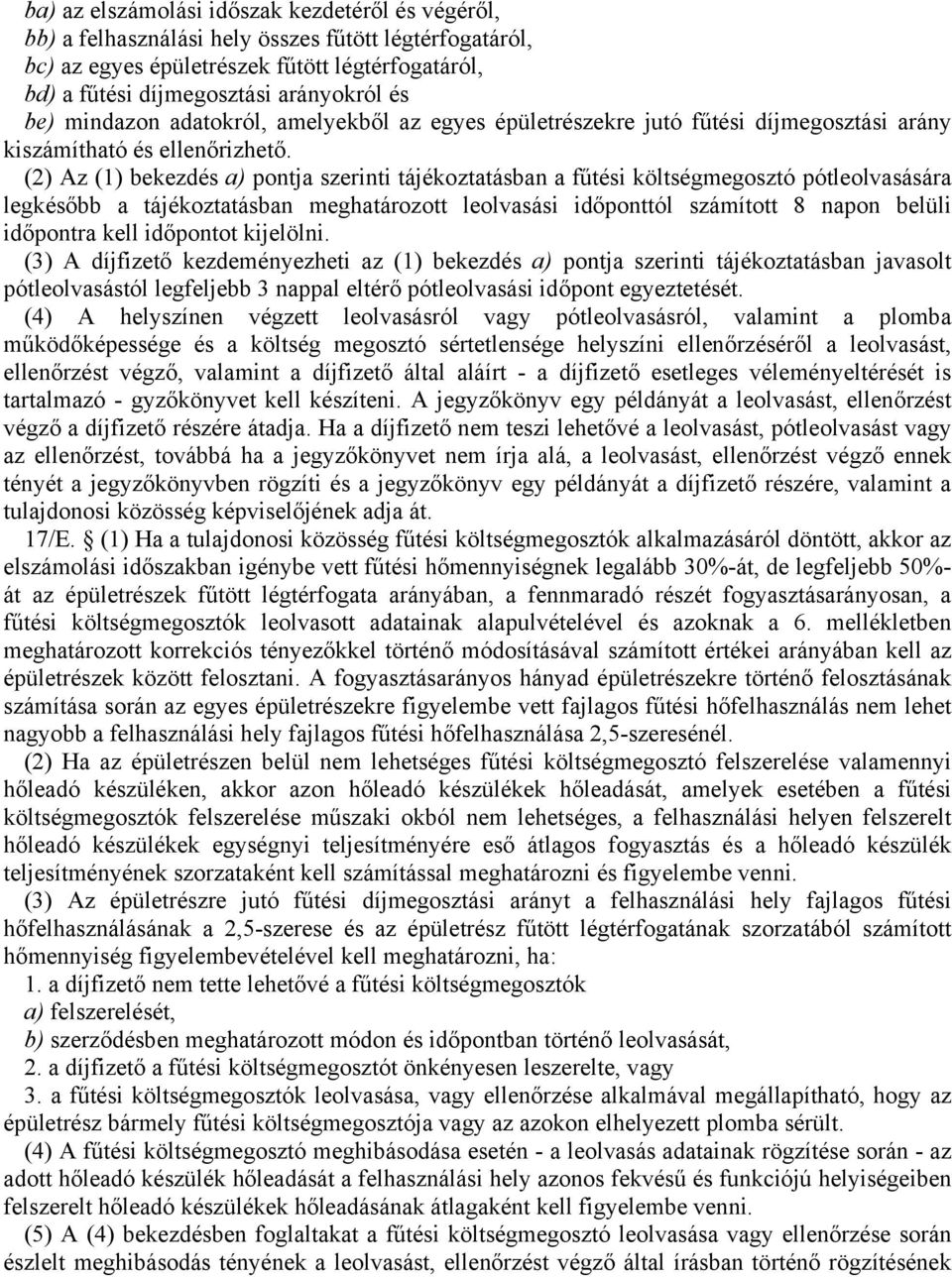 ba) az elszámolási időszak kezdetéről és végéről,
bb) a felhasználási hely összes fűtött légtérfogatáról,
bc) az egyes épületrészek fűtött légtérfogatáról,
bd) a fűtési díjmegosztási arányokról és
be) mindazon adatokról, amelyekből az egyes épületrészekre jutó fűtési díjmegosztási arány kiszámítható és ellenőrizhető.

(2) Az (1) bekezdés a) pontja szerinti tájékoztatásban a fűtési költségmegosztó pótleolvasására legkésőbb a tájékoztatásban meghatározott leolvasási időponttól számított 8 napon belüli időpontra kell időpontot kijelölni.

(3) A díjfizető kezdeményezheti az (1) bekezdés a) pontja szerinti tájékoztatásban javasolt pótleolvasástól legfeljebb 3 nappal eltérő pótleolvasási időpont egyeztetését.

(4) A helyszínen végzett leolvasásról vagy pótleolvasásról, valamint a plomba működőképessége és a költség megosztó sértetlensége helyszíni ellenőrzéséről a leolvasást, ellenőrzést végző, valamint a díjfizető által aláírt - a díjfizető esetleges véleményeltérését is tartalmazó - gyzőkönyvet kell készíteni. A jegyzőkönyv egy példányát a leolvasást, ellenőrzést végző a díjfizető részére átadja. Ha a díjfizető nem teszi lehetővé a leolvasást, pótleolvasást vagy az ellenőrzést, továbbá ha a jegyzőkönyvet nem írja alá, a leolvasást, ellenőrzést végző ennek tényét a jegyzőkönyvben rögzíti és a jegyzőkönyv egy példányát a díjfizető részére, valamint a tulajdonosi közösség képviselőjének adja át.

17/E. § (1) Ha a tulajdonosi közösség fűtési költségmegosztók alkalmazásáról döntött, akkor az elszámolási időszakban igénybe vett fűtési hőmennyiségnek legalább 30%-át, de legfeljebb 50%-át az épületrészek fűtött légtérfogata arányában, a fennmaradó részét fogyasztásarányosan, a fűtési költségmegosztók leolvasott adatainak alapulvételével és azoknak a 6. mellékletben meghatározott korrekciós tényezőkkel történő módosításával számított értékei arányában kell az épületrészek között felosztani. A fogyasztásarányos hányad épületrészekre történő felosztásának számítása során az egyes épületrészekre figyelembe vett fajlagos fűtési hőfelhasználás nem lehet nagyobb a felhasználási hely fajlagos fűtési hőfelhasználása 2,5-szeresénél.

(2) Ha az épületrészen belül nem lehetséges fűtési költségmegosztó felszerelése valamennyi hőleadó készüléken, akkor azon hőleadó készülékek hőleadását, amelyek esetében a fűtési költségmegosztók felszerelése műszaki okból nem lehetséges, a felhasználási helyen felszerelt hőleadó készülékek egységnyi teljesítményére eső átlagos fogyasztás és a hőleadó készülék teljesítményének szorzataként kell számítással meghatározni és figyelembe venni.

(3) Az épületrészre jutó fűtési díjmegosztási arányt a felhasználási hely fajlagos fűtési hőfelhasználásának a 2,5-szerese és az épületrész fűtött légtérfogatának szorzatából számított hőmennyiség figyelembevételével kell meghatározni, ha:
1. a díjfizető nem tette lehetővé a fűtési költségmegosztók
a) felszerelését,
b) szerződésben meghatározott módon és időpontban történő leolvasását,
2. a díjfizető a fűtési költségmegosztót önkényesen leszerelte, vagy
3. a fűtési költségmegosztók leolvasása, vagy ellenőrzése alkalmával megállapítható, hogy az épületrész bármely fűtési költségmegosztója vagy az azokon elhelyezett plomba sérült.

(4) A fűtési költségmegosztó meghibásodása esetén - a leolvasás adatainak rögzítése során - az adott hőleadó készülék hőleadását a felhasználási hely azonos fekvésű és funkciójú helyiségeiben felszerelt hőleadó készülékek hőleadásának átlagaként kell figyelembe venni.

(5) A (4) bekezdésben foglaltakat a fűtési költségmegosztó leolvasása vagy ellenőrzése során észlelt meghibásodás tényének a leolvasást, ellenőrzést végző által írásban történő rögzítésének